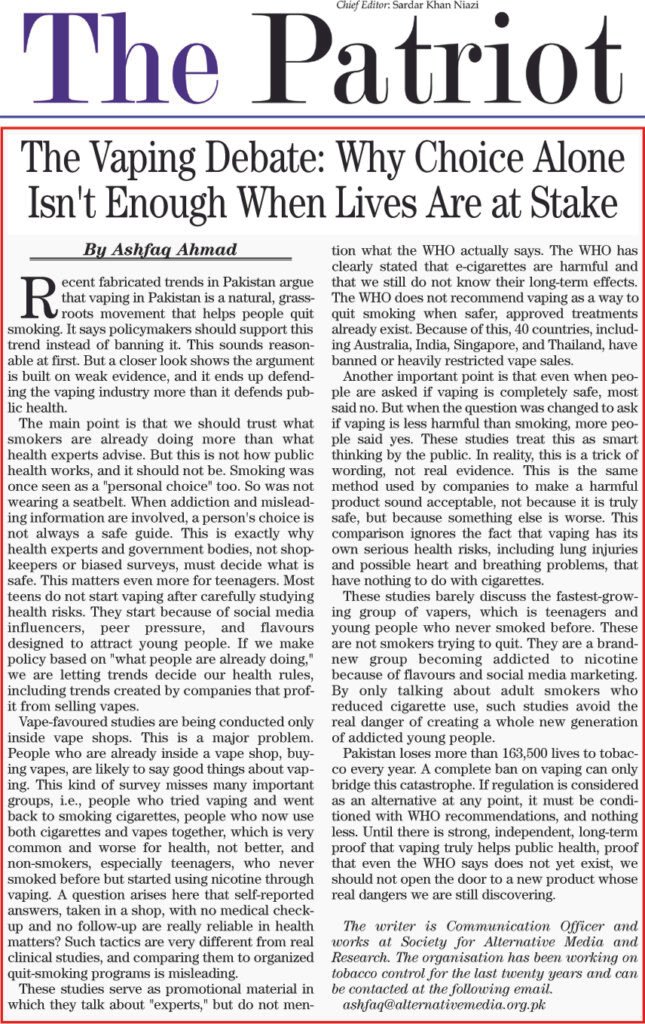 Chief Editor: Sardar Khan Niazi

The Patriot

The Vaping Debate: Why Choice Alone Isn't Enough When Lives Are at Stake

By Ashfaq Ahmad

Recent fabricated trends in Pakistan argue that vaping in Pakistan is a natural, grassroots movement that helps people quit smoking. It says policymakers should support this trend instead of banning it. This sounds reasonable at first. But a closer look shows the argument is built on weak evidence, and it ends up defending the vaping industry more than it defends public health.

The main point is that we should trust what smokers are already doing more than what health experts advise. But this is not how public health works, and it should not be. Smoking was once seen as a "personal choice" too. So was not wearing a seatbelt. When addiction and misleading information are involved, a person's choice is not always a safe guide. This is exactly why health experts and government bodies, not shopkeepers or biased surveys, must decide what is safe. This matters even more for teenagers. Most teens do not start vaping after carefully studying health risks. They start because of social media influencers, peer pressure, and flavours designed to attract young people. If we make policy based on "what people are already doing," we are letting trends decide our health rules, including trends created by companies that profit from selling vapes.

Vape-favoured studies are being conducted only inside vape shops. This is a major problem. People who are already inside a vape shop, buying vapes, are likely to say good things about vaping. This kind of survey misses many important groups, i.e., people who tried vaping and went back to smoking cigarettes, people who now use both cigarettes and vapes together, which is very common and worse for health, not better, and non-smokers, especially teenagers, who never smoked before but started using nicotine through vaping. A question arises here that self-reported answers, taken in a shop, with no medical checkup and no follow-up are really reliable in health matters? Such tactics are very different from real clinical studies, and comparing them to organized quit-smoking programs is misleading.

These studies serve as promotional material in which they talk about "experts," but do not mention what the WHO actually says. The WHO has clearly stated that e-cigarettes are harmful and that we still do not know their long-term effects. The WHO does not recommend vaping as a way to quit smoking when safer, approved treatments already exist. Because of this, 40 countries, including Australia, India, Singapore, and Thailand, have banned or heavily restricted vape sales.

Another important point is that even when people are asked if vaping is completely safe, most said no. But when the question was changed to ask if vaping is less harmful than smoking, more people said yes. These studies treat this as smart thinking by the public. In reality, this is a trick of wording, not real evidence. This is the same method used by companies to make a harmful product sound acceptable, not because it is truly safe, but because something else is worse. This comparison ignores the fact that vaping has its own serious health risks, including lung injuries and possible heart and breathing problems, that have nothing to do with cigarettes.

These studies barely discuss the fastest-growing group of vapers, which is teenagers and young people who never smoked before. These are not smokers trying to quit. They are a brand-new group becoming addicted to nicotine because of flavours and social media marketing. By only talking about adult smokers who reduced cigarette use, such studies avoid the real danger of creating a whole new generation of addicted young people.

Pakistan loses more than 163,500 lives to tobacco every year. A complete ban on vaping can only bridge this catastrophe. If regulation is considered as an alternative at any point, it must be conditioned with WHO recommendations, and nothing less. Until there is strong, independent, long-term proof that vaping truly helps public health, proof that even the WHO says does not yet exist, we should not open the door to a new product whose real dangers we are still discovering.

The writer is Communication Officer and works at Society for Alternative Media and Research. The organisation has been working on tobacco control for the last twenty years and can be contacted at the following email.
ashfaq@alternativemedia.org.pk